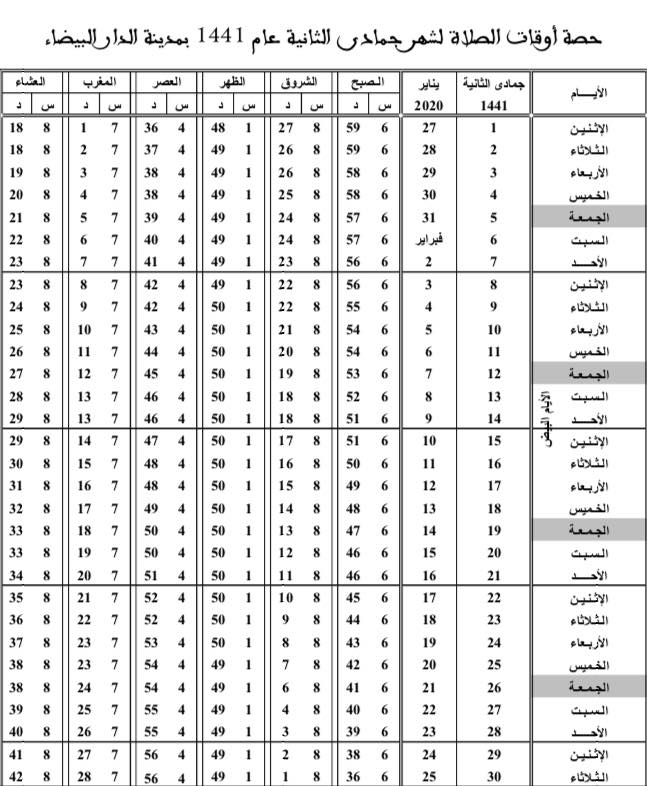 حصة أوقات الصلاة لشهر جمادى الثانية عام 1441 بمدينة الدار البيضاء

| الأيـــام | جمادى الثانية 1441 | يناير 2020 | الصبح س | الصبح د | الشروق س | الشروق د | الظهر س | الظهر د | العصر س | العصر د | المغرب س | المغرب د | العشاء س | العشاء د |
|---|---|---|---|---|---|---|---|---|---|---|---|---|---|---|
| الإثنين | 1 | 27 | 6 | 59 | 8 | 27 | 1 | 48 | 4 | 36 | 7 | 1 | 8 | 18 |
| الثلاثاء | 2 | 28 | 6 | 59 | 8 | 26 | 1 | 49 | 4 | 37 | 7 | 2 | 8 | 18 |
| الأربعاء | 3 | 29 | 6 | 58 | 8 | 26 | 1 | 49 | 4 | 38 | 7 | 3 | 8 | 19 |
| الخميس | 4 | 30 | 6 | 58 | 8 | 25 | 1 | 49 | 4 | 38 | 7 | 4 | 8 | 20 |
| الجمعة | 5 | 31 | 6 | 57 | 8 | 24 | 1 | 49 | 4 | 39 | 7 | 5 | 8 | 21 |
| السبت | 6 | فبراير | 6 | 57 | 8 | 24 | 1 | 49 | 4 | 40 | 7 | 6 | 8 | 22 |
| الأحد | 7 | 2 | 6 | 56 | 8 | 23 | 1 | 49 | 4 | 41 | 7 | 7 | 8 | 23 |
| الإثنين | 8 | 3 | 6 | 56 | 8 | 22 | 1 | 49 | 4 | 42 | 7 | 8 | 8 | 23 |
| الثلاثاء | 9 | 4 | 6 | 55 | 8 | 22 | 1 | 50 | 4 | 42 | 7 | 9 | 8 | 24 |
| الأربعاء | 10 | 5 | 6 | 54 | 8 | 21 | 1 | 50 | 4 | 43 | 7 | 10 | 8 | 25 |
| الخميس | 11 | 6 | 6 | 54 | 8 | 20 | 1 | 50 | 4 | 44 | 7 | 11 | 8 | 26 |
| الجمعة | 12 | 7 | 6 | 53 | 8 | 19 | 1 | 50 | 4 | 45 | 7 | 12 | 8 | 27 |
| السبت | 13 | 8 | 6 | 52 | 8 | 18 | 1 | 50 | 4 | 46 | 7 | 13 | 8 | 28 |
| الأحد | 14 | 9 | 6 | 51 | 8 | 18 | 1 | 50 | 4 | 46 | 7 | 13 | 8 | 29 |
| الإثنين | 15 | 10 | 6 | 51 | 8 | 17 | 1 | 50 | 4 | 47 | 7 | 14 | 8 | 29 |
| الثلاثاء | 16 | 11 | 6 | 50 | 8 | 16 | 1 | 50 | 4 | 48 | 7 | 15 | 8 | 30 |
| الأربعاء | 17 | 12 | 6 | 49 | 8 | 15 | 1 | 50 | 4 | 48 | 7 | 16 | 8 | 31 |
| الخميس | 18 | 13 | 6 | 48 | 8 | 14 | 1 | 50 | 4 | 49 | 7 | 17 | 8 | 32 |
| الجمعة | 19 | 14 | 6 | 47 | 8 | 13 | 1 | 50 | 4 | 50 | 7 | 18 | 8 | 33 |
| السبت | 20 | 15 | 6 | 46 | 8 | 12 | 1 | 50 | 4 | 50 | 7 | 19 | 8 | 33 |
| الأحد | 21 | 16 | 6 | 46 | 8 | 11 | 1 | 50 | 4 | 51 | 7 | 20 | 8 | 34 |
| الإثنين | 22 | 17 | 6 | 45 | 8 | 10 | 1 | 50 | 4 | 52 | 7 | 21 | 8 | 35 |
| الثلاثاء | 23 | 18 | 6 | 44 | 8 | 9 | 1 | 50 | 4 | 52 | 7 | 22 | 8 | 36 |
| الأربعاء | 24 | 19 | 6 | 43 | 8 | 8 | 1 | 50 | 4 | 53 | 7 | 23 | 8 | 37 |
| الخميس | 25 | 20 | 6 | 42 | 8 | 7 | 1 | 49 | 4 | 54 | 7 | 23 | 8 | 38 |
| الجمعة | 26 | 21 | 6 | 41 | 8 | 6 | 1 | 49 | 4 | 54 | 7 | 24 | 8 | 38 |
| السبت | 27 | 22 | 6 | 40 | 8 | 4 | 1 | 49 | 4 | 55 | 7 | 25 | 8 | 39 |
| الأحد | 28 | 23 | 6 | 39 | 8 | 3 | 1 | 49 | 4 | 55 | 7 | 26 | 8 | 40 |
| الإثنين | 29 | 24 | 6 | 38 | 8 | 2 | 1 | 49 | 4 | 56 | 7 | 27 | 8 | 41 |
| الثلاثاء | 30 | 25 | 6 | 36 | 8 | 1 | 1 | 49 | 4 | 56 | 7 | 28 | 8 | 42 |

الأيام البيض